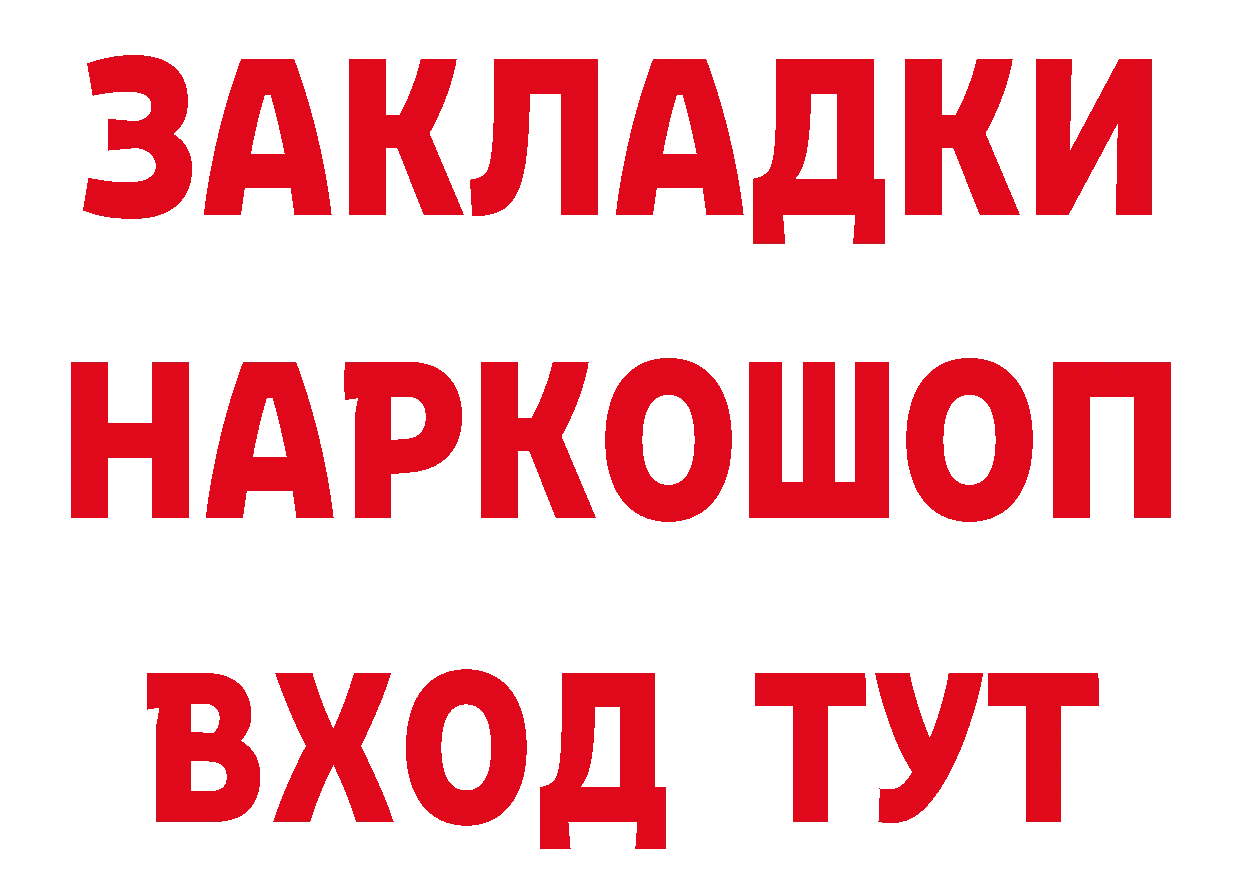 ЗАКЛАДКИ НАРКОШОП ВХОД ТУТ